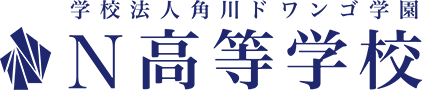 学校法人角川ドワンゴ学園
N高等学校